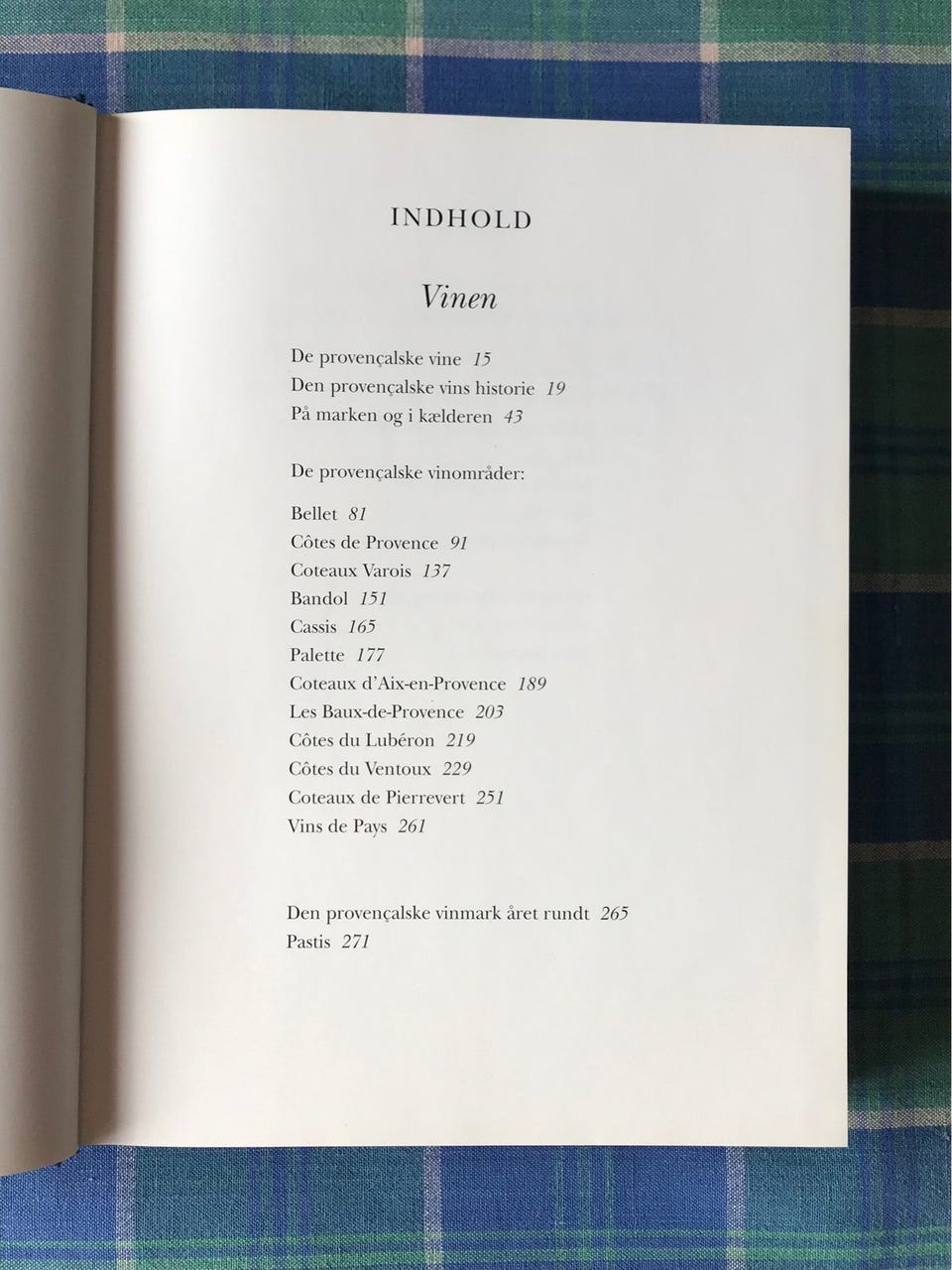 INDHOLD

Vinen

De provençalske vine 15
Den provençalske vins historie 19
På marken og i kælderen 43

De provençalske vinområder:

Bellet 81
Côtes de Provence 91
Coteaux Varois 137
Bandol 151
Cassis 165
Palette 177
Coteaux d'Aix-en-Provence 189
Les Baux-de-Provence 203
Côtes du Lubéron 219
Côtes du Ventoux 229
Coteaux de Pierrevert 251
Vins de Pays 261

Den provençalske vinmark året rundt 265
Pastis 271